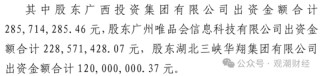 其中股东广西投资集团有限公司出资金额合计285,714,285.46元，股东广州唯品会信息科技有限公司出资金额合计228,571,428.07元，股东湖北三峡华翔集团有限公司出资金额合计120,000,000.37元。

公众号 · 观潮财经